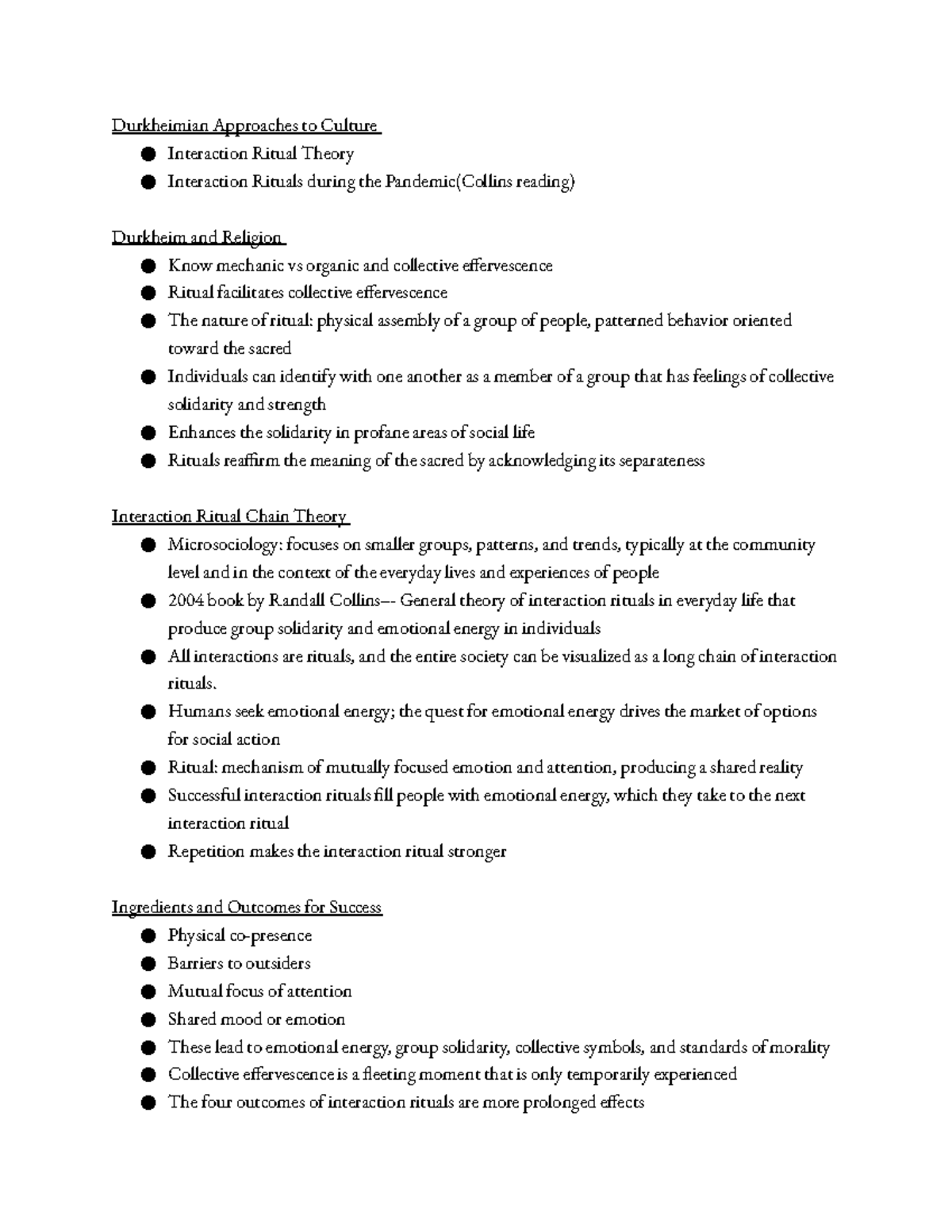 Durkheimian Approaches to Culture

• Interaction Ritual Theory
• Interaction Rituals during the Pandemic(Collins reading)

Durkheim and Religion

• Know mechanic vs organic and collective effervescence
• Ritual facilitates collective effervescence
• The nature of ritual: physical assembly of a group of people, patterned behavior oriented toward the sacred
• Individuals can identify with one another as a member of a group that has feelings of collective solidarity and strength
• Enhances the solidarity in profane areas of social life
• Rituals reaffirm the meaning of the sacred by acknowledging its separateness

Interaction Ritual Chain Theory

• Microsociology: focuses on smaller groups, patterns, and trends, typically at the community level and in the context of the everyday lives and experiences of people
• 2004 book by Randall Collins-- General theory of interaction rituals in everyday life that produce group solidarity and emotional energy in individuals
• All interactions are rituals, and the entire society can be visualized as a long chain of interaction rituals.
• Humans seek emotional energy; the quest for emotional energy drives the market of options for social action
• Ritual: mechanism of mutually focused emotion and attention, producing a shared reality
• Successful interaction rituals fill people with emotional energy, which they take to the next interaction ritual
• Repetition makes the interaction ritual stronger

Ingredients and Outcomes for Success

• Physical co-presence
• Barriers to outsiders
• Mutual focus of attention
• Shared mood or emotion
• These lead to emotional energy, group solidarity, collective symbols, and standards of morality
• Collective effervescence is a fleeting moment that is only temporarily experienced
• The four outcomes of interaction rituals are more prolonged effects